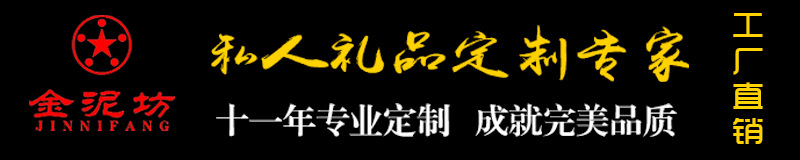 金泥坊
JINNIFANG

私人礼品定制专家

十一年专业定制 成就完美品质

工厂直销